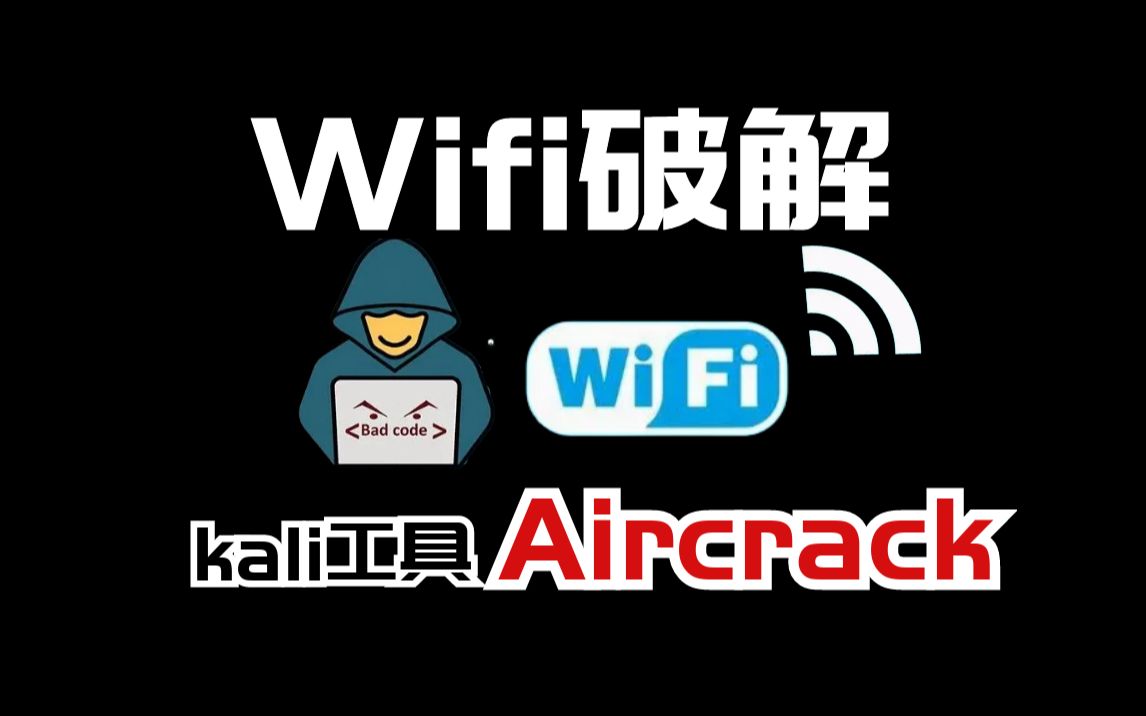 Wifi破解

<Bad code>

WiFi

kali工具 Aircrack